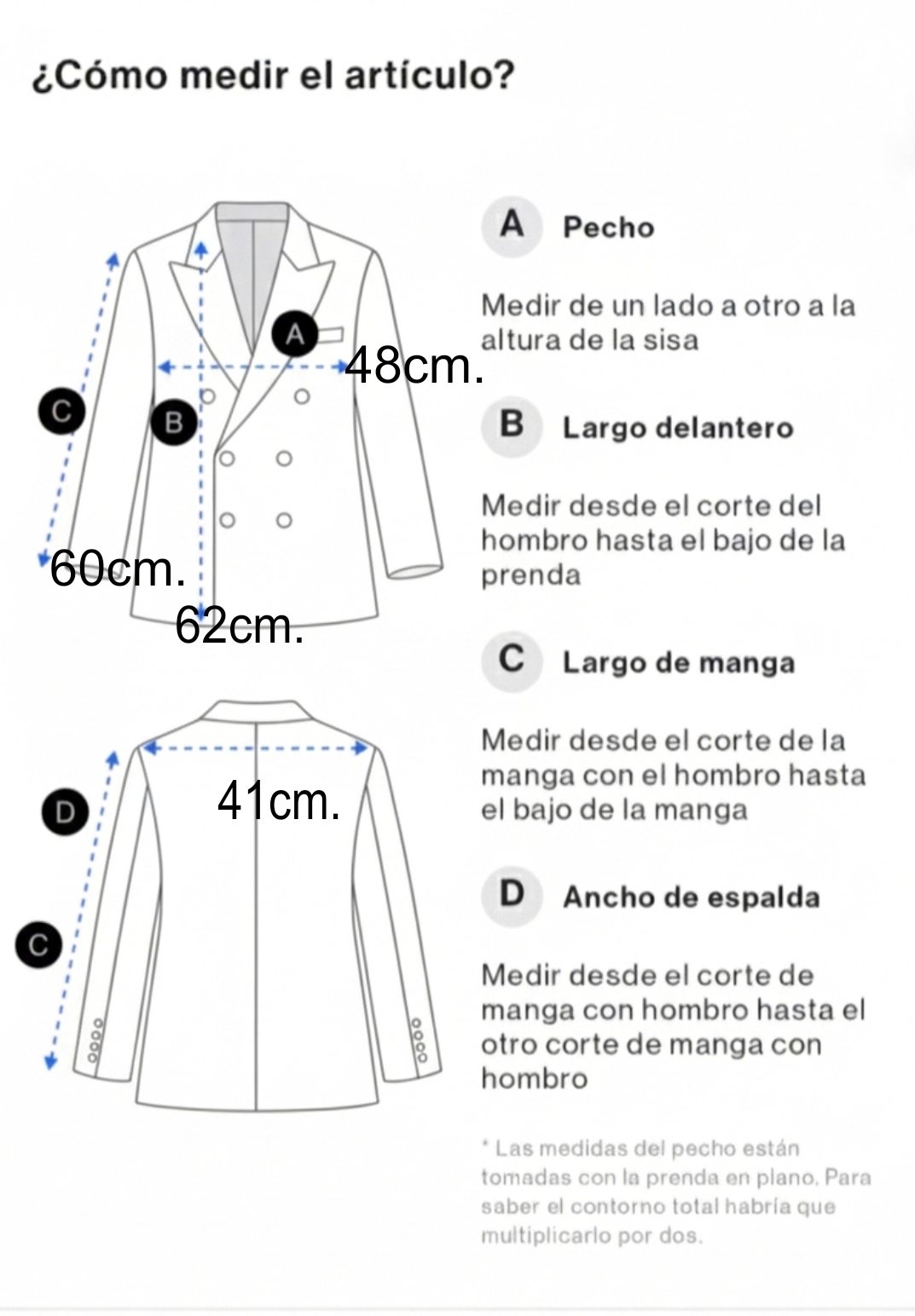 ¿Cómo medir el artículo?

A
48cm.
C
B
60cm.
62cm.

D
41cm.
C

A Pecho

Medir de un lado a otro a la altura de la sisa

B Largo delantero

Medir desde el corte del hombro hasta el bajo de la prenda

C Largo de manga

Medir desde el corte de la manga con el hombro hasta el bajo de la manga

D Ancho de espalda

Medir desde el corte de manga con hombro hasta el otro corte de manga con hombro

* Las medidas del pecho están tomadas con la prenda en plano. Para saber el contorno total habría que multiplicarlo por dos.